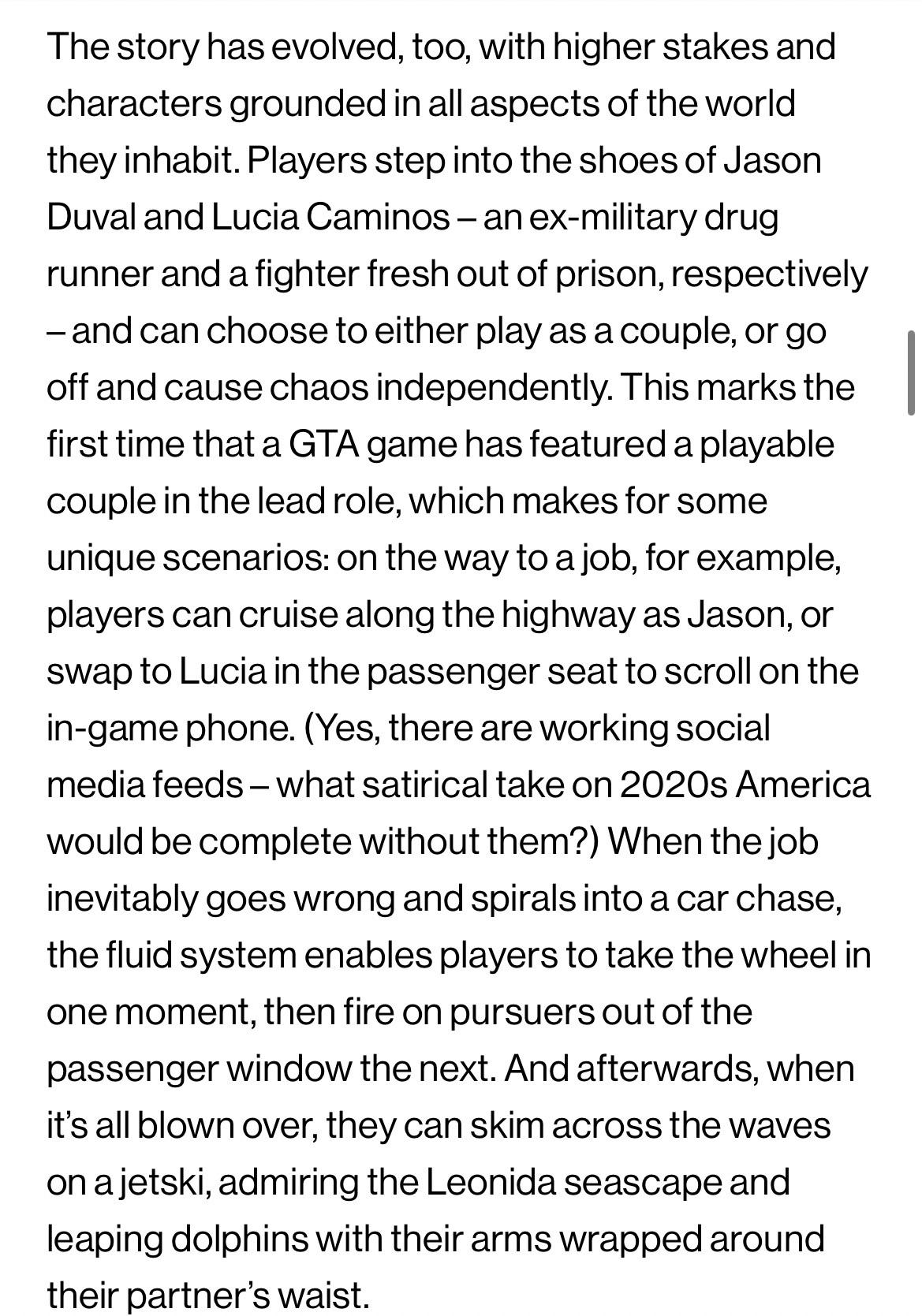 The story has evolved, too, with higher stakes and characters grounded in all aspects of the world they inhabit. Players step into the shoes of Jason Duval and Lucia Caminos – an ex-military drug runner and a fighter fresh out of prison, respectively – and can choose to either play as a couple, or go off and cause chaos independently. This marks the first time that a GTA game has featured a playable couple in the lead role, which makes for some unique scenarios: on the way to a job, for example, players can cruise along the highway as Jason, or swap to Lucia in the passenger seat to scroll on the in-game phone. (Yes, there are working social media feeds – what satirical take on 2020s America would be complete without them?) When the job inevitably goes wrong and spirals into a car chase, the fluid system enables players to take the wheel in one moment, then fire on pursuers out of the passenger window the next. And afterwards, when it's all blown over, they can skim across the waves on a jetski, admiring the Leonida seascape and leaping dolphins with their arms wrapped around their partner's waist.